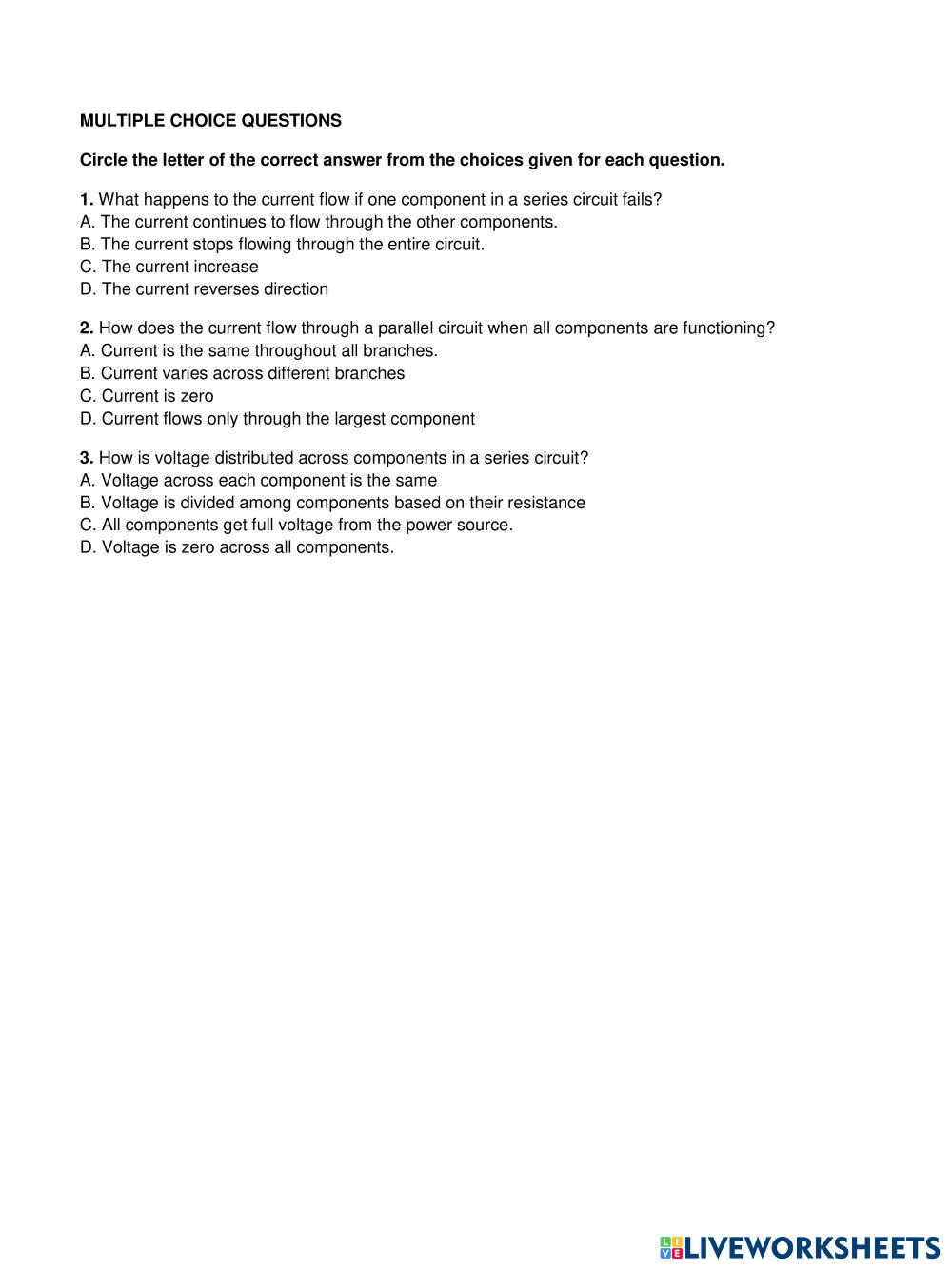 MULTIPLE CHOICE QUESTIONS

Circle the letter of the correct answer from the choices given for each question.

1. What happens to the current flow if one component in a series circuit fails?
A. The current continues to flow through the other components.
B. The current stops flowing through the entire circuit.
C. The current increase
D. The current reverses direction

2. How does the current flow through a parallel circuit when all components are functioning?
A. Current is the same throughout all branches.
B. Current varies across different branches
C. Current is zero
D. Current flows only through the largest component

3. How is voltage distributed across components in a series circuit?
A. Voltage across each component is the same
B. Voltage is divided among components based on their resistance
C. All components get full voltage from the power source.
D. Voltage is zero across all components.

LIVEWORKSHEETS